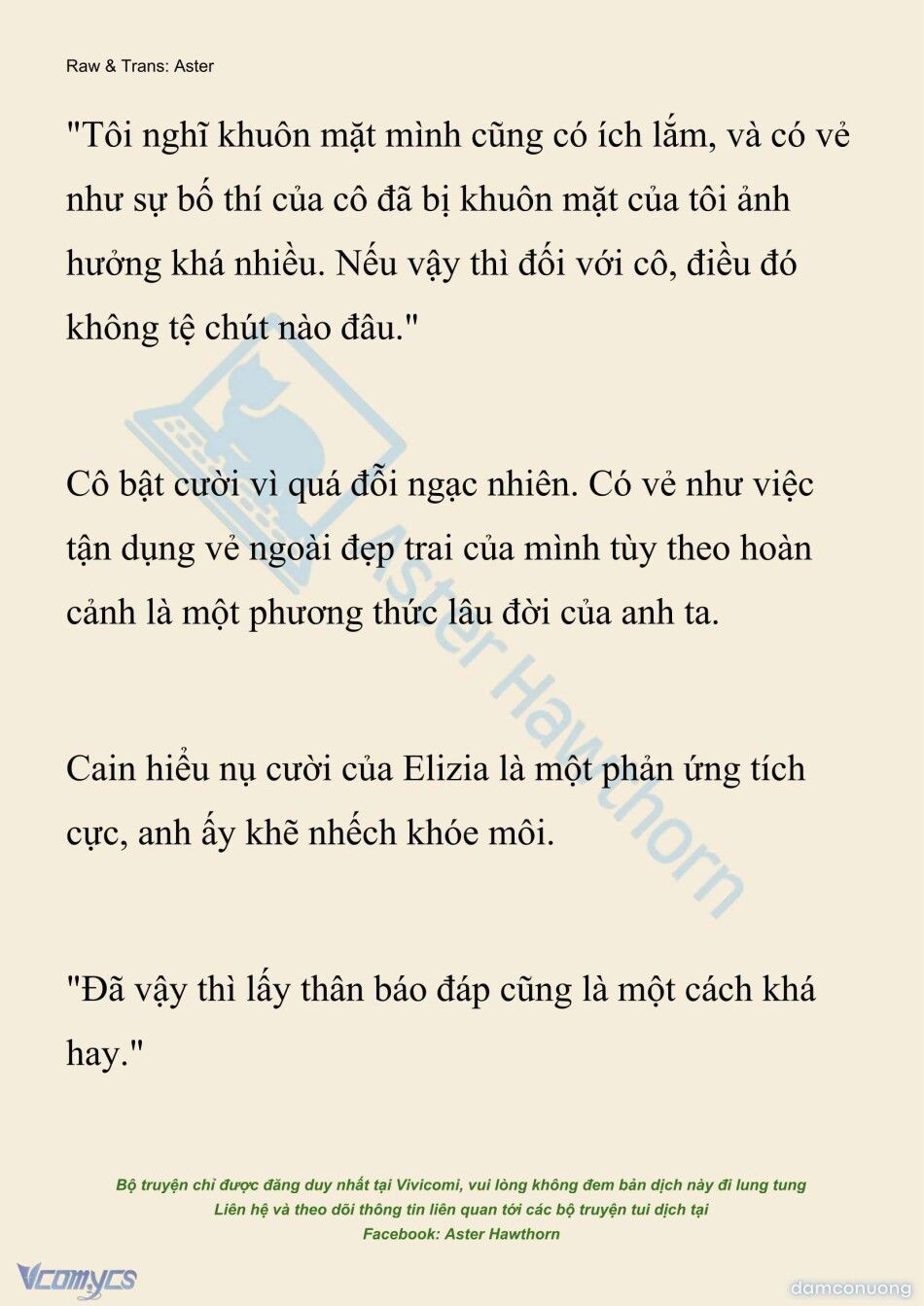 Raw & Trans: Aster

"Tôi nghĩ khuôn mặt mình cũng có ích lắm, và có vẻ như sự bố thí của cô đã bị khuôn mặt của tôi ảnh hưởng khá nhiều. Nếu vậy thì đối với cô, điều đó không tệ chút nào đâu."

Cô bật cười vì quá đỗi ngạc nhiên. Có vẻ như việc tận dụng vẻ ngoài đẹp trai của mình tùy theo hoàn cảnh là một phương thức lâu đời của anh ta.

Cain hiểu nụ cười của Elizia là một phản ứng tích cực, anh ấy khẽ nhếch khóe môi.

"Đã vậy thì lấy thân báo đáp cũng là một cách khá hay."

Aster Hawthorn

Bộ truyện chỉ được đăng duy nhất tại Vivicomi, vui lòng không đem bản dịch này đi lung tung
Liên hệ và theo dõi thông tin liên quan tới các bộ truyện tui dịch tại
Facebook: Aster Hawthorn

Vcomycs

damconuong